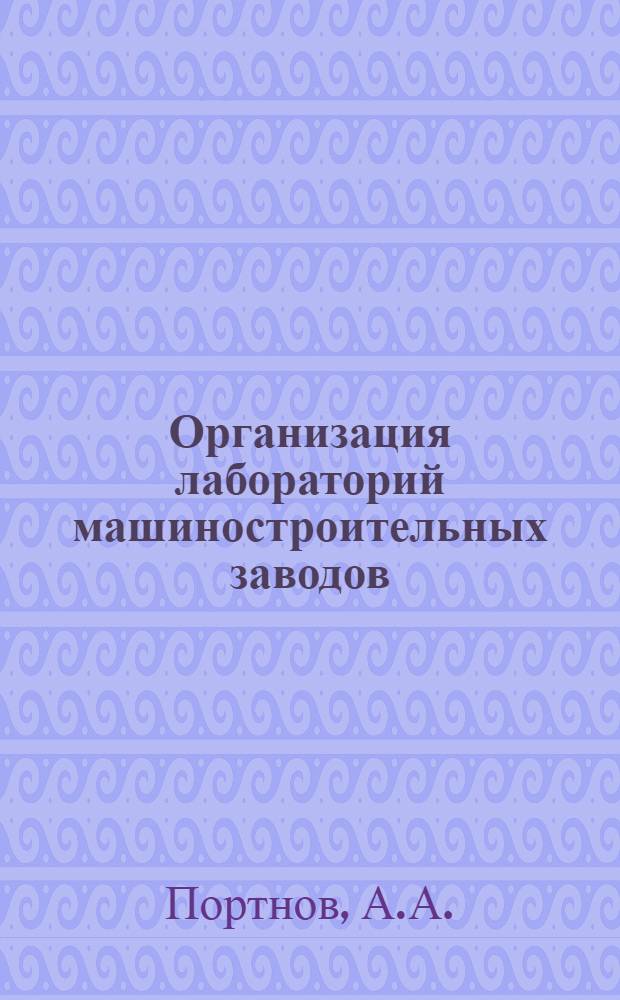 Организация лабораторий машиностроительных заводов

Портнов, А.А.